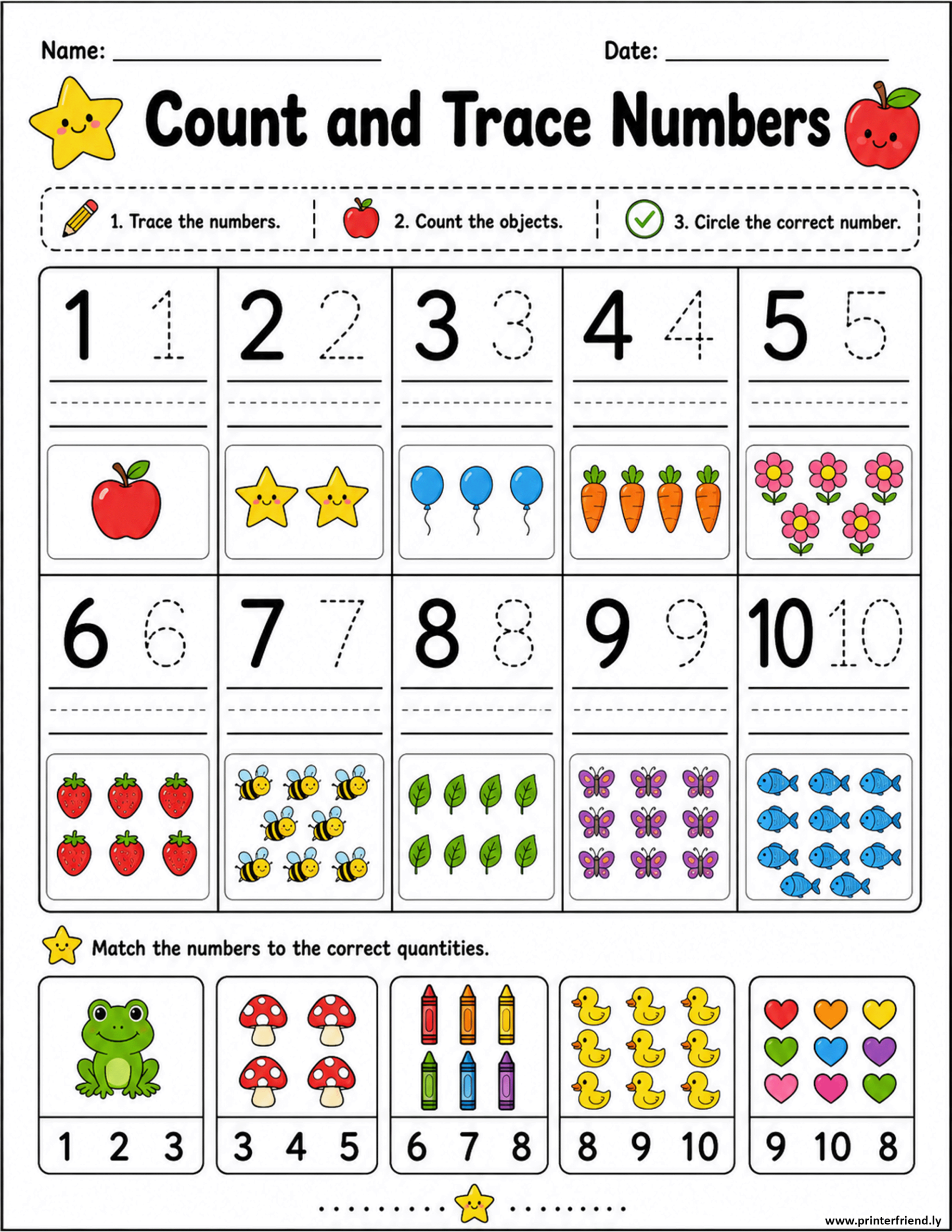 Name: ____ Date: ____

Count and Trace Numbers

1. Trace the numbers.
2. Count the objects.
3. Circle the correct number.

1 1
2 2
3 3
4 4
5 5

6 6
7 7
8 8
9 9
10 10

Match the numbers to the correct quantities.

1 2 3

3 4 5

6 7 8

8 9 10

9 10 8

www.printerfriend.ly